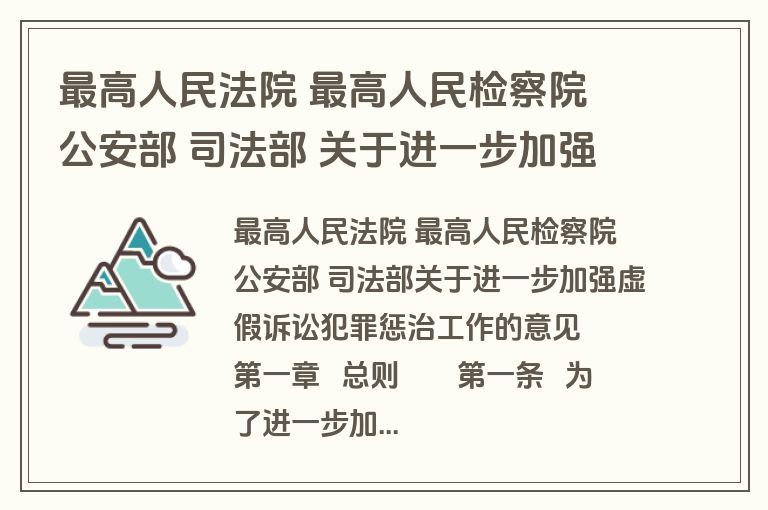 最高人民法院 最高人民检察院 公安部 司法部 关于进一步加强

最高人民法院 最高人民检察院 公安部 司法部关于进一步加强虚假诉讼犯罪惩治工作的意见 第一章 总则 第一条 为了进一步加...